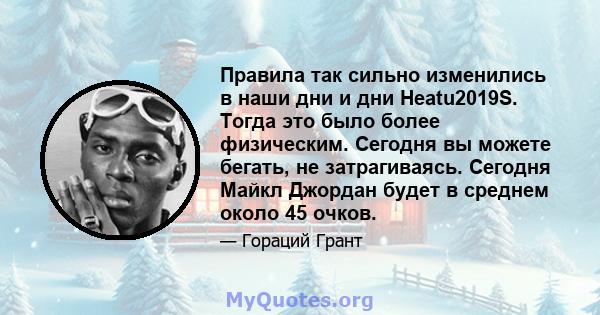 Правила так сильно изменились в наши дни и дни Heatu2019S. Тогда это было более физическим. Сегодня вы можете бегать, не затрагиваясь. Сегодня Майкл Джордан будет в среднем около 45 очков.

— Гораций Грант

MyQuotes.org